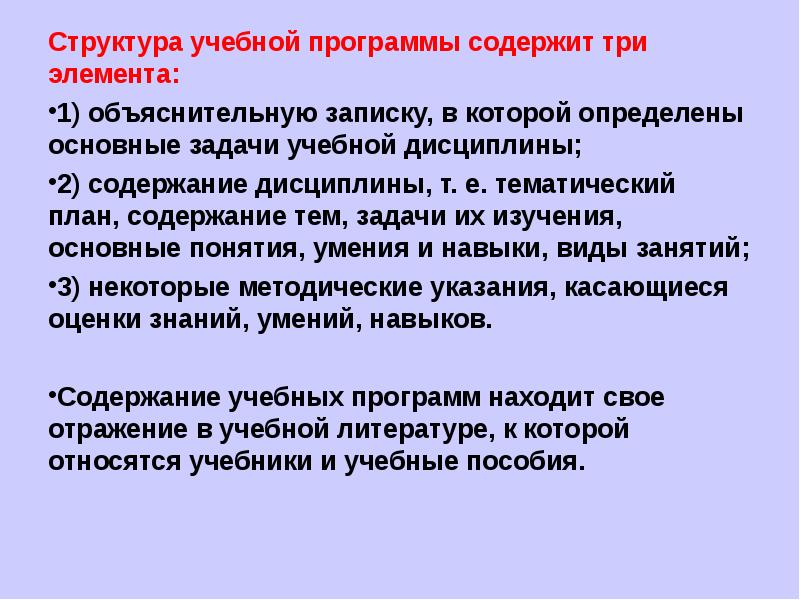 Структура учебной программы содержит три элемента:

• 1) объяснительную записку, в которой определены основные задачи учебной дисциплины;

• 2) содержание дисциплины, т. е. тематический план, содержание тем, задачи их изучения, основные понятия, умения и навыки, виды занятий;

• 3) некоторые методические указания, касающиеся оценки знаний, умений, навыков.

• Содержание учебных программ находит свое отражение в учебной литературе, к которой относятся учебники и учебные пособия.